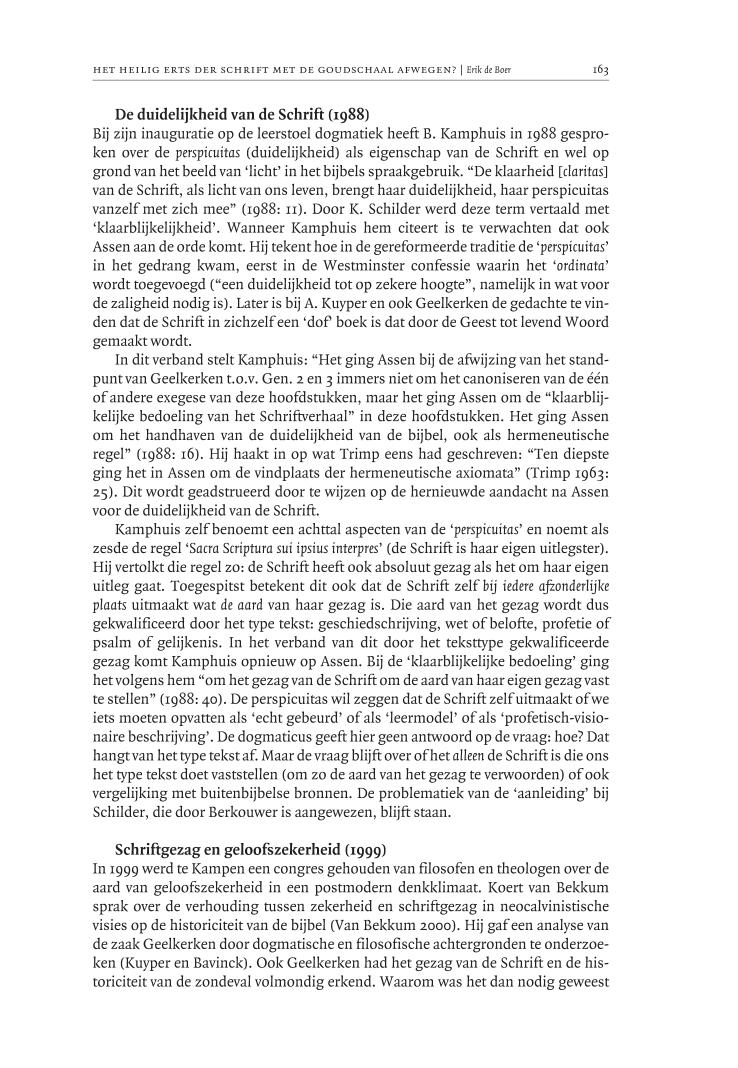 HET HEILIG ERTS DER SCHRIFT MET DE GOUDSCHAAL AFWEGEN? | Erik de Boer 163

De duidelijkheid van de Schrift (1988)

Bij zijn inauguratie op de leerstoel dogmatiek heeft B. Kamphuis in 1988 gesproken over de perspicuitas (duidelijkheid) als eigenschap van de Schrift en wel op grond van het beeld van 'licht' in het bijbels spraakgebruik. "De klaarheid [claritas] van de Schrift, als licht van ons leven, brengt haar duidelijkheid, haar perspicuitas vanzelf met zich mee" (1988: 11). Door K. Schilder werd deze term vertaald met 'klaarblijkelijkheid'. Wanneer Kamphuis hem citeert is te verwachten dat ook Assen aan de orde komt. Hij tekent hoe in de gereformeerde traditie de 'perspicuitas' in het gedrang kwam, eerst in de Westminster confessie waarin het 'ordinata' wordt toegevoegd ("een duidelijkheid tot op zekere hoogte", namelijk in wat voor de zaligheid nodig is). Later is bij A. Kuyper en ook Geelkerken de gedachte te vinden dat de Schrift in zichzelf een 'dof' boek is dat door de Geest tot levend Woord gemaakt wordt.

In dit verband stelt Kamphuis: "Het ging Assen bij de afwijzing van het standpunt van Geelkerken t.o.v. Gen. 2 en 3 immers niet om het canoniseren van de één of andere exegese van deze hoofdstukken, maar het ging Assen om de "klaarblijkelijke bedoeling van het Schriftverhaal" in deze hoofdstukken. Het ging Assen om het handhaven van de duidelijkheid van de bijbel, ook als hermeneutische regel" (1988: 16). Hij haakt in op wat Trimp eens had geschreven: "Ten diepste ging het in Assen om de vindplaats der hermeneutische axiomata" (Trimp 1963: 25). Dit wordt geadstrueerd door te wijzen op de hernieuwde aandacht na Assen voor de duidelijkheid van de Schrift.

Kamphuis zelf benoemt een achttal aspecten van de 'perspicuitas' en noemt als zesde de regel 'Sacra Scriptura sui ipsius interpres' (de Schrift is haar eigen uitlegster). Hij vertolkt die regel zo: de Schrift heeft ook absoluut gezag als het om haar eigen uitleg gaat. Toegespitst betekent dit ook dat de Schrift zelf bij iedere afzonderlijke plaats uitmaakt wat de aard van haar gezag is. Die aard van het gezag wordt dus gekwalificeerd door het type tekst: geschiedschrijving, wet of belofte, profetie of psalm of gelijkenis. In het verband van dit door het teksttype gekwalificeerde gezag komt Kamphuis opnieuw op Assen. Bij de 'klaarblijkelijke bedoeling' ging het volgens hem "om het gezag van de Schrift om de aard van haar eigen gezag vast te stellen" (1988: 40). De perspicuitas wil zeggen dat de Schrift zelf uitmaakt of we iets moeten opvatten als 'echt gebeurd' of als 'leermodel' of als 'profetisch-visionaire beschrijving'. De dogmaticus geeft hier geen antwoord op de vraag: hoe? Dat hangt van het type tekst af. Maar de vraag blijft over of het alleen de Schrift is die ons het type tekst doet vaststellen (om zo de aard van het gezag te verwoorden) of ook vergelijking met buitenbijbelse bronnen. De problematiek van de 'aanleiding' bij Schilder, die door Berkouwer is aangewezen, blijft staan.

Schriftgezag en geloofszekerheid (1999)

In 1999 werd te Kampen een congres gehouden van filosofen en theologen over de aard van geloofszekerheid in een postmodern denkklimaat. Koert van Bekkum sprak over de verhouding tussen zekerheid en schriftgezag in neocalvinistische visies op de historiciteit van de bijbel (Van Bekkum 2000). Hij gaf een analyse van de zaak Geelkerken door dogmatische en filosofische achtergronden te onderzoeken (Kuyper en Bavinck). Ook Geelkerken had het gezag van de Schrift en de historiciteit van de zondeval volmondig erkend. Waarom was het dan nodig geweest